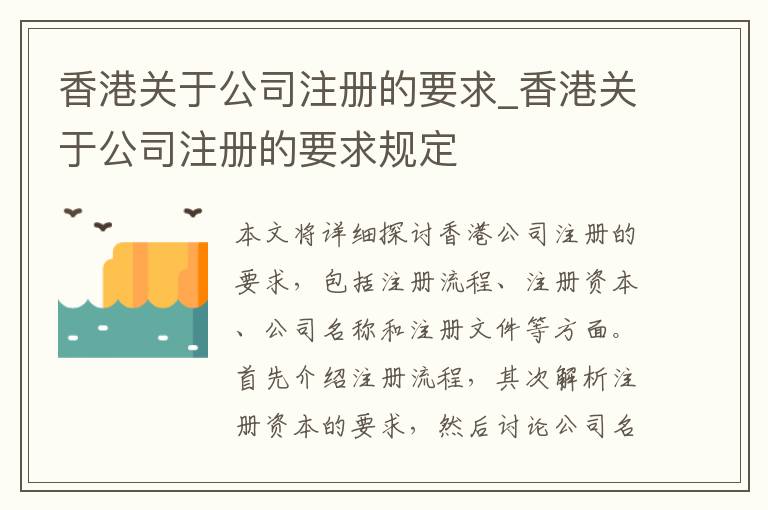 香港关于公司注册的要求_香港关于公司注册的要求规定

本文将详细探讨香港公司注册的要求，包括注册流程、注册资本、公司名称和注册文件等方面。首先介绍注册流程，其次解析注册资本的要求，然后讨论公司名